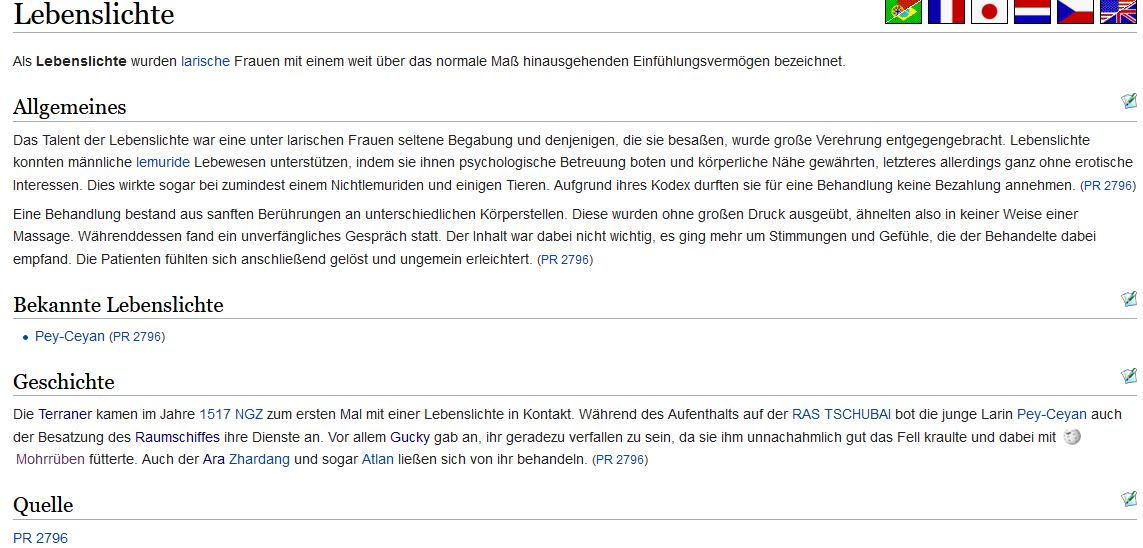 Lebenslichte

Als **Lebenslichte** wurden larische Frauen mit einem weit über das normale Maß hinausgehenden Einfühlungsvermögen bezeichnet.

Allgemeines

Das Talent der Lebenslichte war eine unter larischen Frauen seltene Begabung und denjenigen, die sie besaßen, wurde große Verehrung entgegengebracht. Lebenslichte konnten männliche lemuride Lebewesen unterstützen, indem sie ihnen psychologische Betreuung boten und körperliche Nähe gewährten, letzteres allerdings ganz ohne erotische Interessen. Dies wirkte sogar bei zumindest einem Nichtlemuriden und einigen Tieren. Aufgrund ihres Kodex durften sie für eine Behandlung keine Bezahlung annehmen. (PR 2796)

Eine Behandlung bestand aus sanften Berührungen an unterschiedlichen Körperstellen. Diese wurden ohne großen Druck ausgeübt, ähnelten also in keiner Weise einer Massage. Währenddessen fand ein unverfängliches Gespräch statt. Der Inhalt war dabei nicht wichtig, es ging mehr um Stimmungen und Gefühle, die der Behandelte dabei empfand. Die Patienten fühlten sich anschließend gelöst und ungemein erleichtert. (PR 2796)

Bekannte Lebenslichte

• Pey-Ceyan (PR 2796)

Geschichte

Die Terraner kamen im Jahre 1517 NGZ zum ersten Mal mit einer Lebenslichte in Kontakt. Während des Aufenthalts auf der RAS TSCHUBAI bot die junge Larin Pey-Ceyan auch der Besatzung des Raumschiffes ihre Dienste an. Vor allem Gucky gab an, ihr geradezu verfallen zu sein, da sie ihm unnachahmlich gut das Fell kraulte und dabei mit Mohrrüben fütterte. Auch der Ara Zhardang und sogar Atlan ließen sich von ihr behandeln. (PR 2796)

Quelle

PR 2796